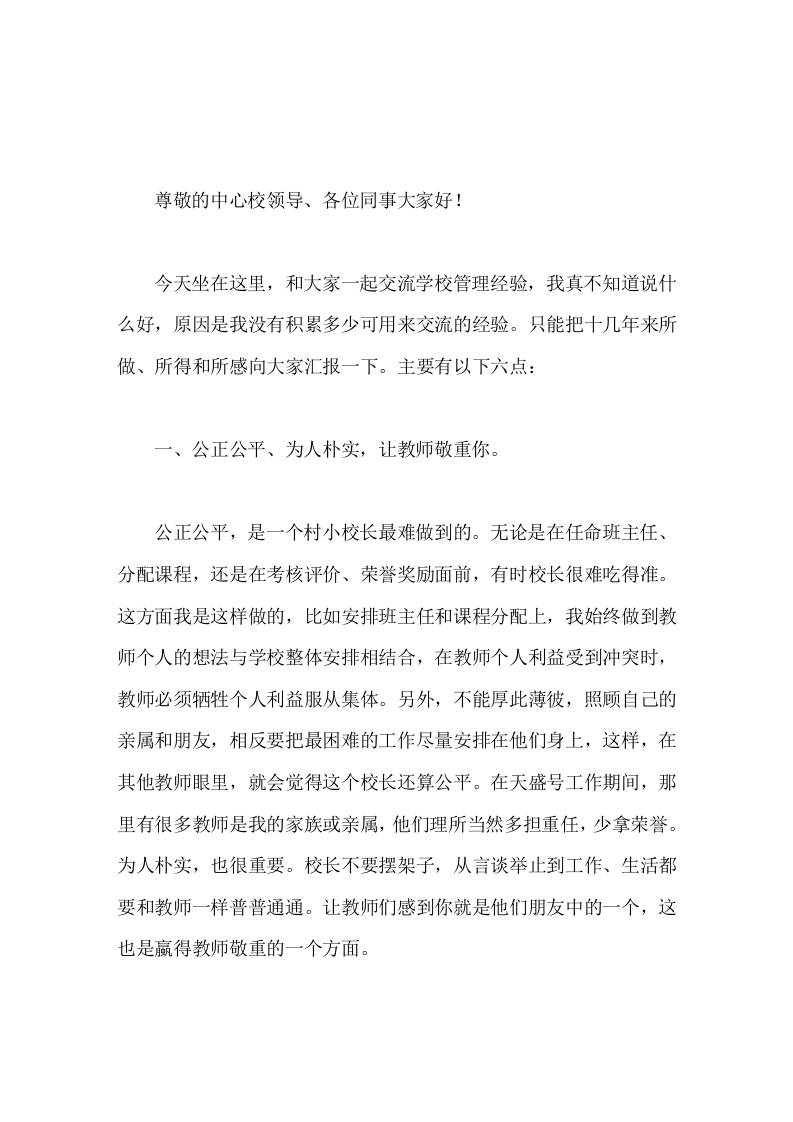 尊敬的中心校领导、各位同事大家好！

今天坐在这里，和大家一起交流学校管理经验，我真不知道说什么好，原因是我没有积累多少可用来交流的经验。只能把十几年来所做、所得和所感向大家汇报一下。主要有以下六点：

一、公正公平、为人朴实，让教师敬重你。

公正公平，是一个村小校长最难做到的。无论是在任命班主任、分配课程，还是在考核评价、荣誉奖励面前，有时校长很难吃得准。这方面我是这样做的，比如安排班主任和课程分配上，我始终做到教师个人的想法与学校整体安排相结合，在教师个人利益受到冲突时，教师必须牺牲个人利益服从集体。另外，不能厚此薄彼，照顾自己的亲属和朋友，相反要把最困难的工作尽量安排在他们身上，这样，在其他教师眼里，就会觉得这个校长还算公平。在天盛号工作期间，那里有很多教师是我的家族或亲属，他们理所当然多担重任，少拿荣誉。为人朴实，也很重要。校长不要摆架子，从言谈举止到工作、生活都要和教师一样普普通通。让教师们感到你就是他们朋友中的一个，这也是赢得教师敬重的一个方面。